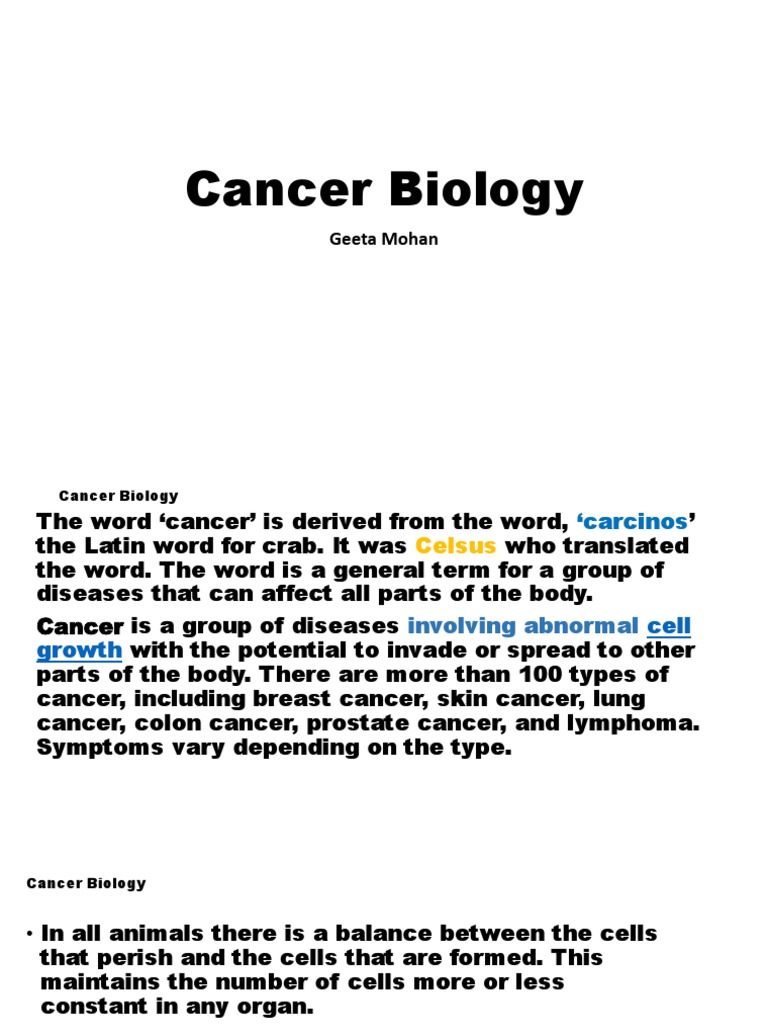 Cancer Biology

Geeta Mohan

Cancer Biology

The word 'cancer' is derived from the word, 'carcinos' the Latin word for crab. It was Celsus who translated the word. The word is a general term for a group of diseases that can affect all parts of the body.

Cancer is a group of diseases involving abnormal cell growth with the potential to invade or spread to other parts of the body. There are more than 100 types of cancer, including breast cancer, skin cancer, lung cancer, colon cancer, prostate cancer, and lymphoma. Symptoms vary depending on the type.

Cancer Biology

• In all animals there is a balance between the cells that perish and the cells that are formed. This maintains the number of cells more or less constant in any organ.